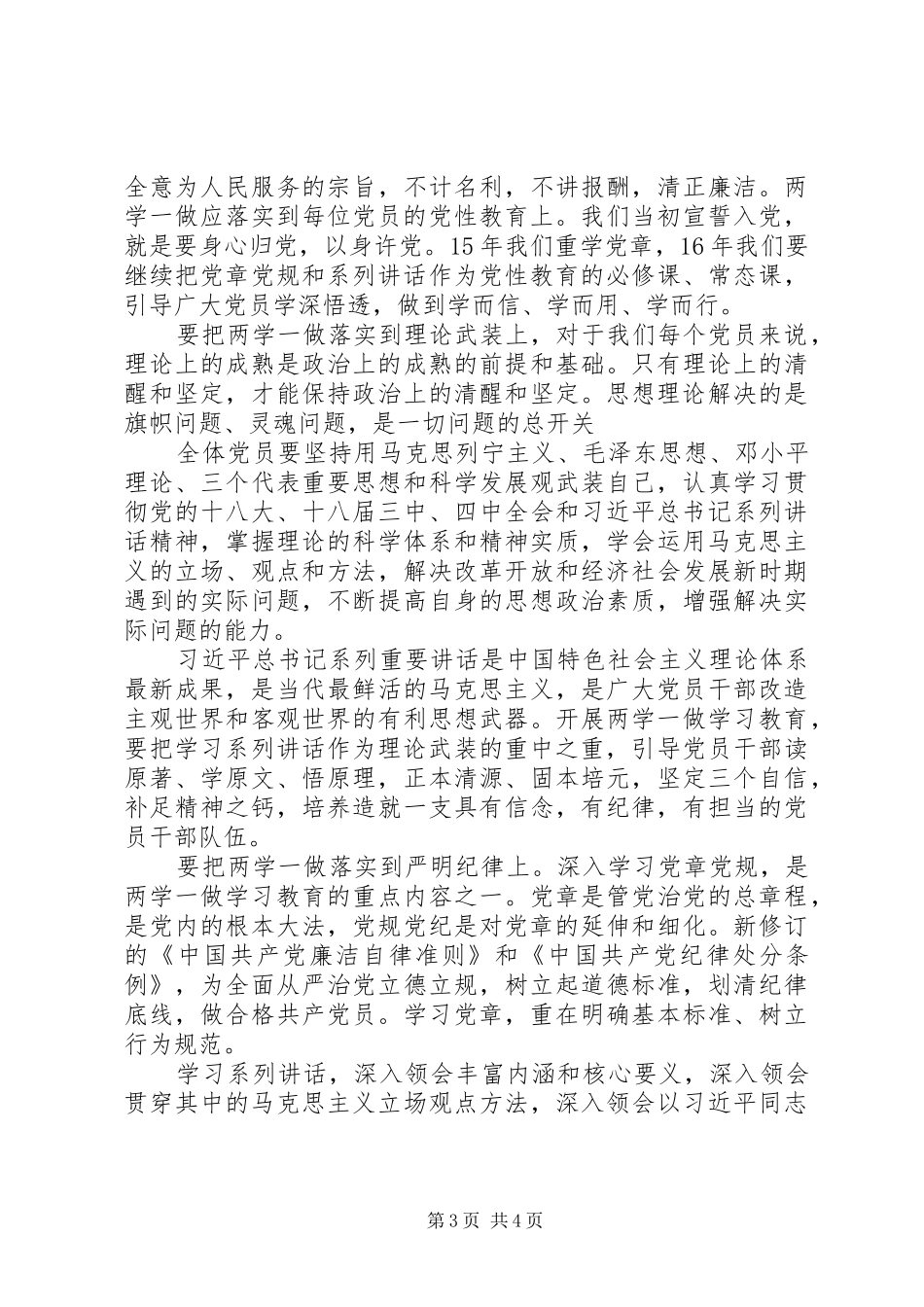 全意为人民服务的宗旨，不计名利，不讲报酬，清正廉洁。两学一做应落实到每位党员的党性教育上。我们当初宣誓入党，就是要身心归党，以身许党。15年我们重学党章，16年我们要继续把党章党规和系列讲话作为党性教育的必修课、常态课，引导广大党员学深悟透，做到学而信、学而用、学而行。

要把两学一做落实到理论武装上，对于我们每个党员来说，理论上的成熟是政治上的成熟的前提和基础。只有理论上的清醒和坚定，才能保持政治上的清醒和坚定。思想理论解决的是旗帜问题、灵魂问题，是一切问题的总开关

全体党员要坚持用马克思列宁主义、毛泽东思想、邓小平理论、三个代表重要思想和科学发展观武装自己，认真学习贯彻党的十八大、十八届三中、四中全会和习近平总书记系列讲话精神，掌握理论的科学体系和精神实质，学会运用马克思主义的立场、观点和方法，解决改革开放和经济社会发展新时期遇到的实际问题，不断提高自身的思想政治素质，增强解决实际问题的能力。

习近平总书记系列重要讲话是中国特色社会主义理论体系最新成果，是当代最鲜活的马克思主义，是广大党员干部改造主观世界和客观世界的有利思想武器。开展两学一做学习教育，要把学习系列讲话作为理论武装的重中之重，引导党员干部读原著、学原文、悟原理，正本清源、固本培元，坚定三个自信，补足精神之钙，培养造就一支具有信念，有纪律，有担当的党员干部队伍。

要把两学一做落实到严明纪律上。深入学习党章党规，是两学一做学习教育的重点内容之一。党章是管党治党的总章程，是党内的根本大法，党规党纪是对党章的延伸和细化。新修订的《中国共产党廉洁自律准则》和《中国共产党纪律处分条例》，为全面从严治党立德立规，树立起道德标准，划清纪律底线，做合格共产党员。学习党章，重在明确基本标准、树立行为规范。

学习系列讲话，深入领会丰富内涵和核心要义，深入领会贯穿其中的马克思主义立场观点方法，深入领会以习近平同志

第3页 共4页